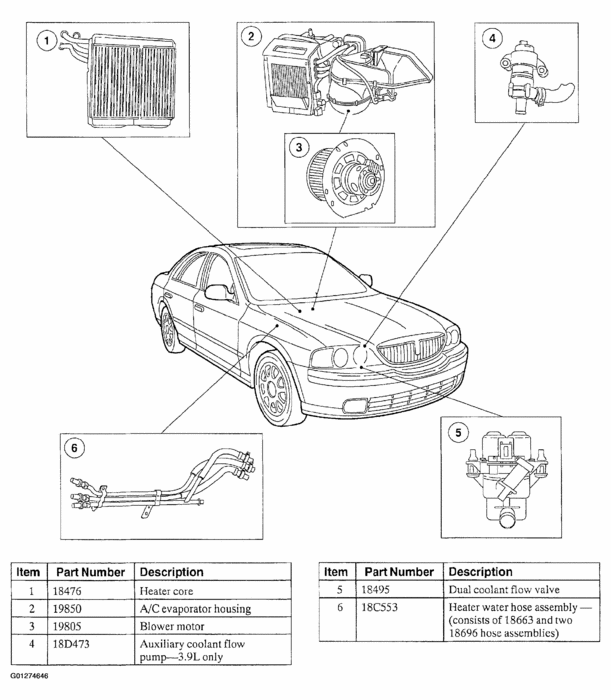 1
2
3
4
5
6

| Item | Part Number | Description |
|---|---|---|
| 1 | 18476 | Heater core |
| 2 | 19850 | A/C evaporator housing |
| 3 | 19805 | Blower motor |
| 4 | 18D473 | Auxiliary coolant flow pump—3.9L only |

| Item | Part Number | Description |
|---|---|---|
| 5 | 18495 | Dual coolant flow valve |
| 6 | 18C553 | Heater water hose assembly — (consists of 18663 and two 18696 hose assemblies) |

G01274646